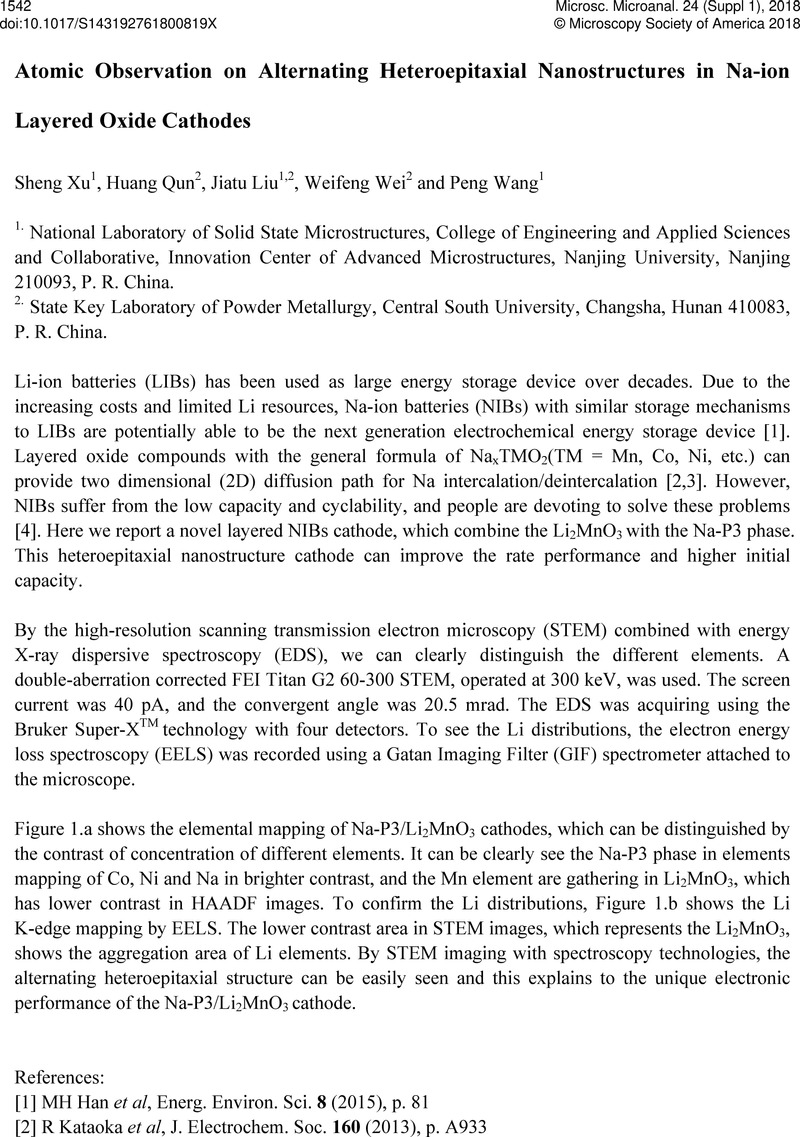 1542
doi:10.1017/S143192761800819X

Microsc. Microanal. 24 (Suppl 1), 2018
© Microscopy Society of America 2018

Atomic Observation on Alternating Heteroepitaxial Nanostructures in Na-ion Layered Oxide Cathodes

Sheng Xu$^1$, Huang Qun$^2$, Jiatu Liu$^{1,2}$, Weifeng Wei$^2$ and Peng Wang$^1$

$^{1.}$ National Laboratory of Solid State Microstructures, College of Engineering and Applied Sciences and Collaborative, Innovation Center of Advanced Microstructures, Nanjing University, Nanjing 210093, P. R. China.
$^{2.}$ State Key Laboratory of Powder Metallurgy, Central South University, Changsha, Hunan 410083, P. R. China.

Li-ion batteries (LIBs) has been used as large energy storage device over decades. Due to the increasing costs and limited Li resources, Na-ion batteries (NIBs) with similar storage mechanisms to LIBs are potentially able to be the next generation electrochemical energy storage device [1]. Layered oxide compounds with the general formula of $Na_xTMO_2$(TM = Mn, Co, Ni, etc.) can provide two dimensional (2D) diffusion path for Na intercalation/deintercalation [2,3]. However, NIBs suffer from the low capacity and cyclability, and people are devoting to solve these problems [4]. Here we report a novel layered NIBs cathode, which combine the $Li_2MnO_3$ with the Na-P3 phase. This heteroepitaxial nanostructure cathode can improve the rate performance and higher initial capacity.

By the high-resolution scanning transmission electron microscopy (STEM) combined with energy X-ray dispersive spectroscopy (EDS), we can clearly distinguish the different elements. A double-aberration corrected FEI Titan G2 60-300 STEM, operated at 300 keV, was used. The screen current was 40 pA, and the convergent angle was 20.5 mrad. The EDS was acquiring using the Bruker Super-X$^{TM}$ technology with four detectors. To see the Li distributions, the electron energy loss spectroscopy (EELS) was recorded using a Gatan Imaging Filter (GIF) spectrometer attached to the microscope.

Figure 1.a shows the elemental mapping of Na-P3/$Li_2MnO_3$ cathodes, which can be distinguished by the contrast of concentration of different elements. It can be clearly see the Na-P3 phase in elements mapping of Co, Ni and Na in brighter contrast, and the Mn element are gathering in $Li_2MnO_3$, which has lower contrast in HAADF images. To confirm the Li distributions, Figure 1.b shows the Li K-edge mapping by EELS. The lower contrast area in STEM images, which represents the $Li_2MnO_3$, shows the aggregation area of Li elements. By STEM imaging with spectroscopy technologies, the alternating heteroepitaxial structure can be easily seen and this explains to the unique electronic performance of the Na-P3/$Li_2MnO_3$ cathode.

References:
[1] MH Han et al, Energ. Environ. Sci. 8 (2015), p. 81
[2] R Kataoka et al, J. Electrochem. Soc. 160 (2013), p. A933